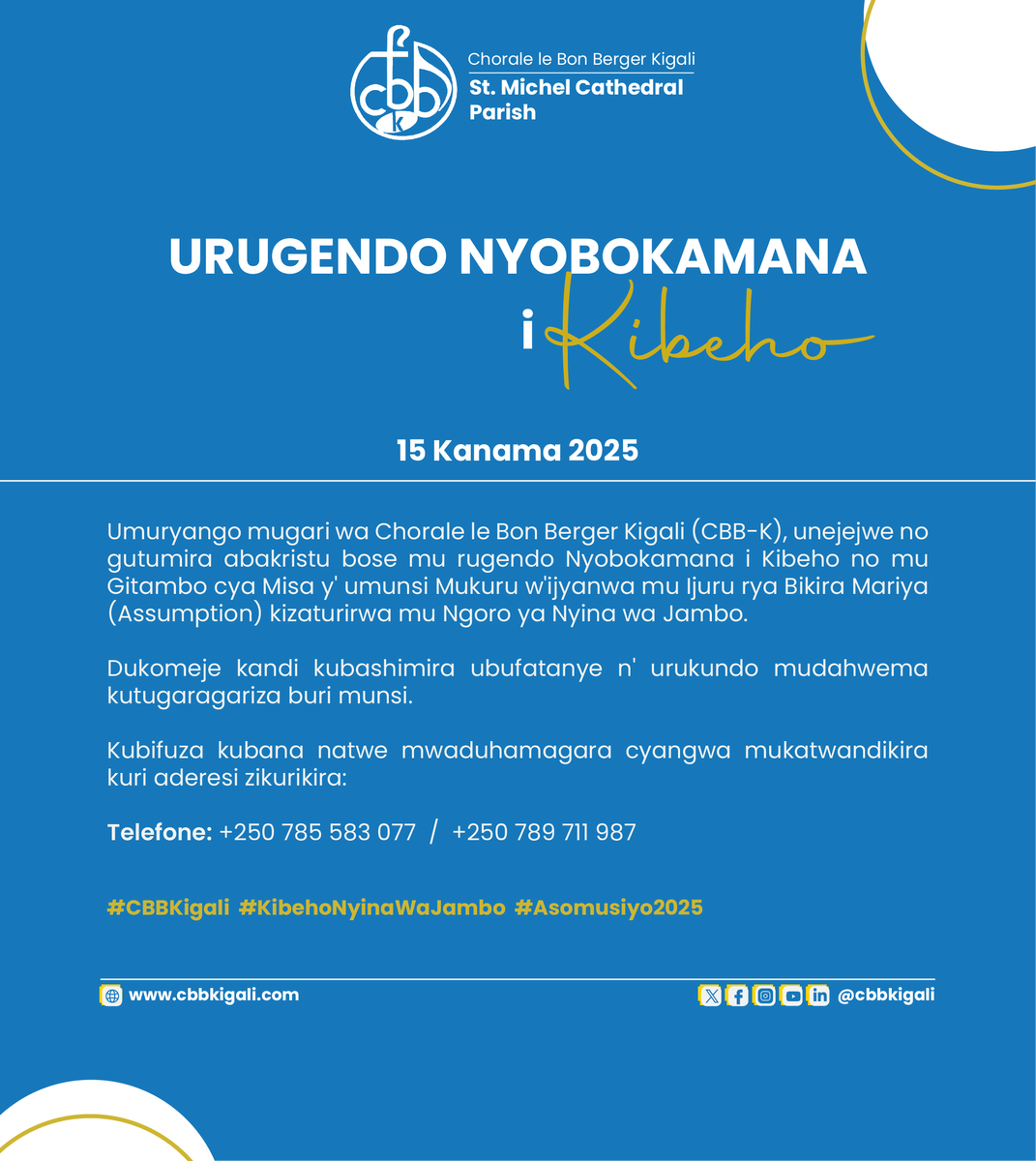 cbb k

Chorale le Bon Berger Kigali
St. Michel Cathedral Parish

URUGENDO NYOBOKAMANA
i Kibeho

15 Kanama 2025

Umuryango mugari wa Chorale le Bon Berger Kigali (CBB-K), unejejwe no gutumira abakristu bose mu rugendo Nyobokamana i Kibeho no mu Gitambo cya Misa y' umunsi Mukuru w'ijyanwa mu Ijuru rya Bikira Mariya (Assumption) kizaturirwa mu Ngoro ya Nyina wa Jambo.

Dukomeje kandi kubashimira ubufatanye n' urukundo mudahwema kutugaragariza buri munsi.

Kubifuza kubana natwe mwaduhamagara cyangwa mukatwandikira kuri aderesi zikurikira:

Telefone: +250 785 583 077 / +250 789 711 987

#CBBKigali #KibehoNyinaWaJambo #Asomusiyo2025

www.cbbkigali.com

@cbbkigali